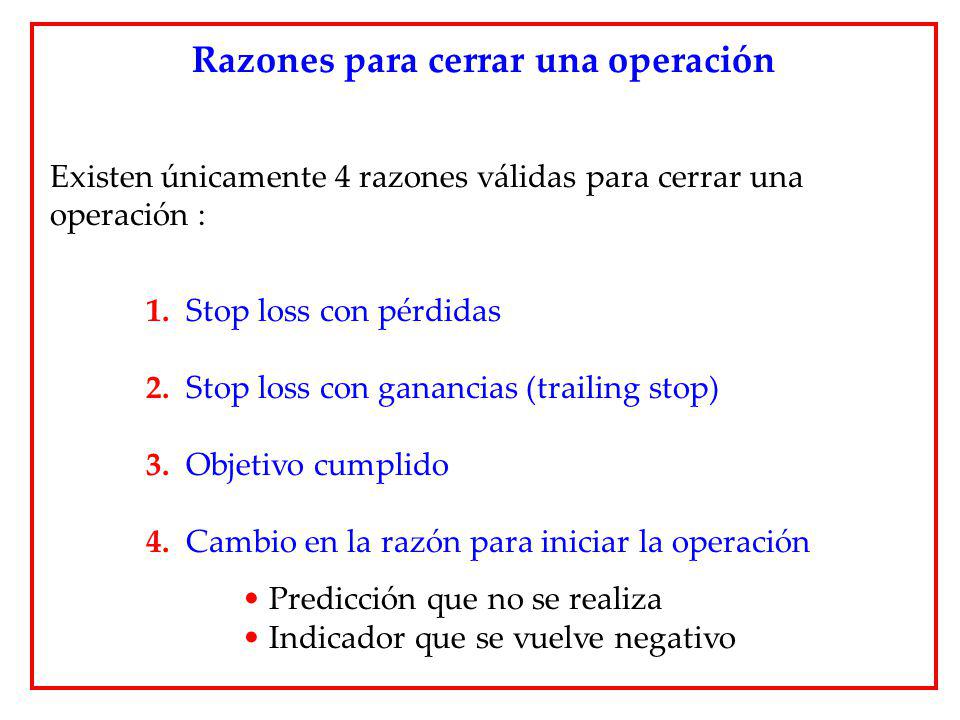 Razones para cerrar una operación

Existen únicamente 4 razones válidas para cerrar una operación :

1. Stop loss con pérdidas

2. Stop loss con ganancias (trailing stop)

3. Objetivo cumplido

4. Cambio en la razón para iniciar la operación

• Predicción que no se realiza
• Indicador que se vuelve negativo